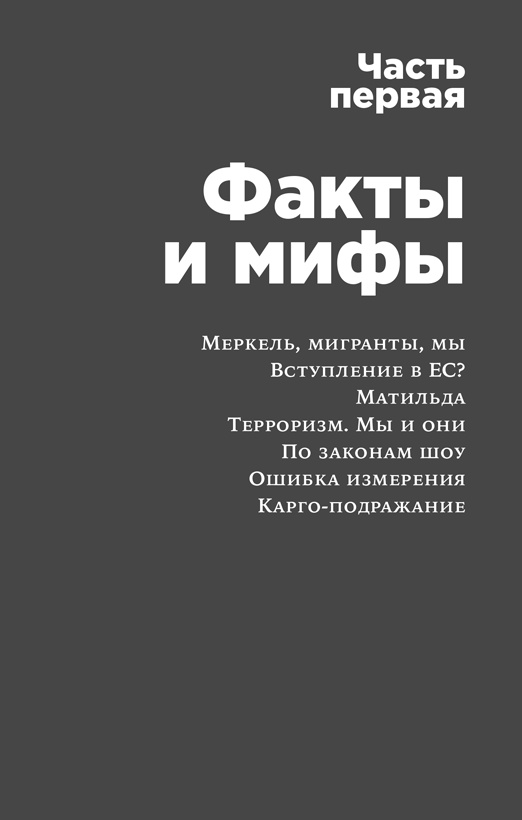 Часть первая

Факты и мифы

Меркель, мигранты, мы
Вступление в ЕС?
Матильда
Терроризм. Мы и они
По законам шоу
Ошибка измерения
Карго-подражание